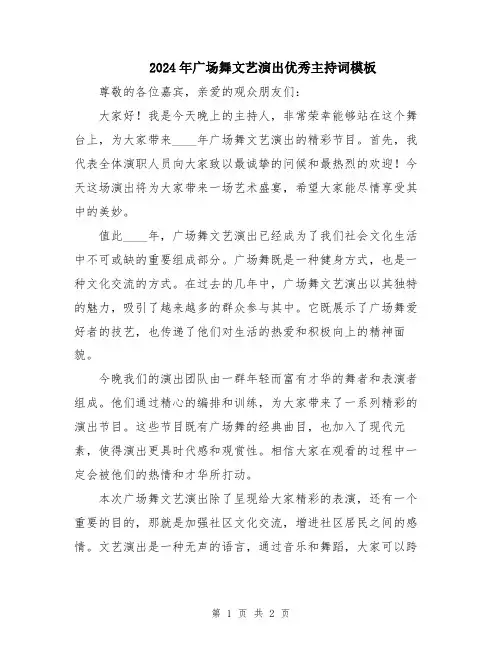 2024年广场舞文艺演出优秀主持词模板

尊敬的各位嘉宾，亲爱的观众朋友们：

大家好！我是今天晚上的主持人，非常荣幸能够站在这个舞台上，为大家带来____年广场舞文艺演出的精彩节目。首先，我代表全体演职人员向大家致以最诚挚的问候和最热烈的欢迎！今天这场演出将为大家带来一场艺术盛宴，希望大家能尽情享受其中的美妙。

值此____年，广场舞文艺演出已经成为了我们社会文化生活中不可或缺的重要组成部分。广场舞既是一种健身方式，也是一种文化交流的方式。在过去的几年中，广场舞文艺演出以其独特的魅力，吸引了越来越多的群众参与其中。它既展示了广场舞爱好者的技艺，也传递了他们对生活的热爱和积极向上的精神面貌。

今晚我们的演出团队由一群年轻而富有才华的舞者和表演者组成。他们通过精心的编排和训练，为大家带来了一系列精彩的演出节目。这些节目既有广场舞的经典曲目，也加入了现代元素，使得演出更具时代感和观赏性。相信大家在观看的过程中一定会被他们的热情和才华所打动。

本次广场舞文艺演出除了呈现给大家精彩的表演，还有一个重要的目的，那就是加强社区文化交流，增进社区居民之间的感情。文艺演出是一种无声的语言，通过音乐和舞蹈，大家可以跨

第 1 页 共 2 页